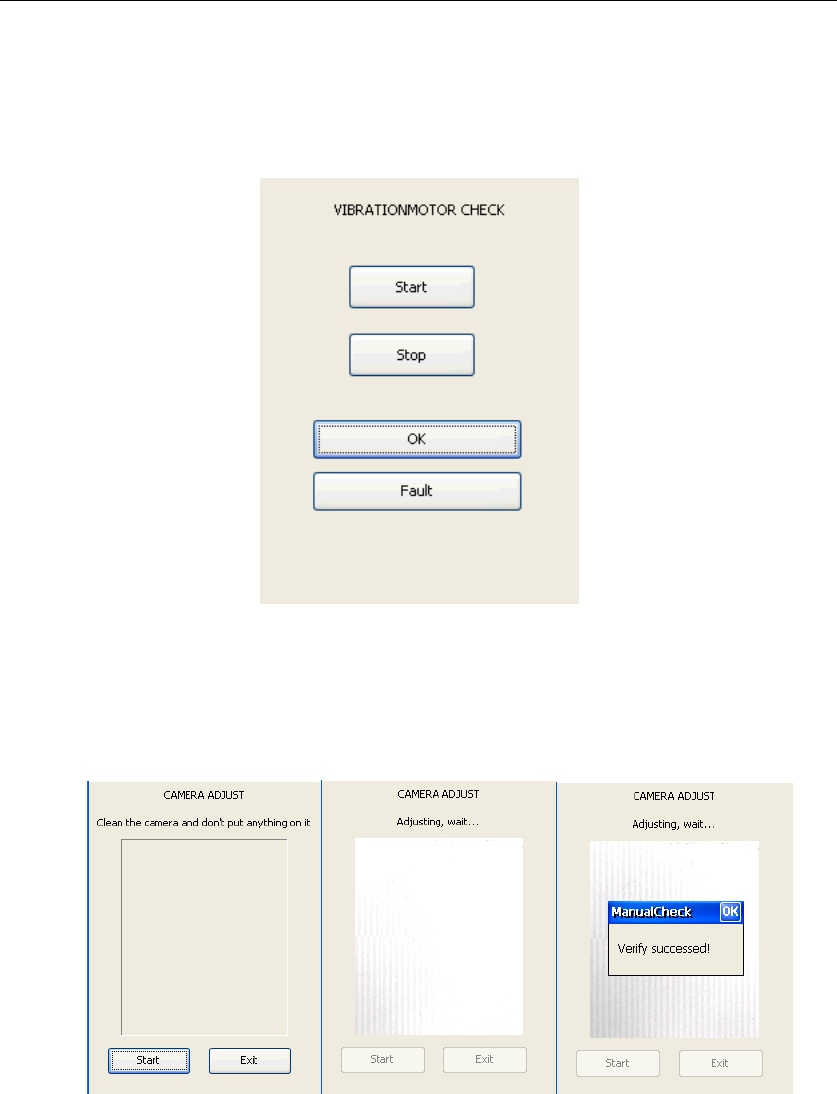 VIBRATIONMOTOR CHECK

Start

Stop

OK

Fault

CAMERA ADJUST

Clean the camera and don't put anything on it

Start

Exit

CAMERA ADJUST

Adjusting, wait...

Start

Exit

CAMERA ADJUST

Adjusting, wait...

ManualCheck

OK

Verify successed!

Start

Exit